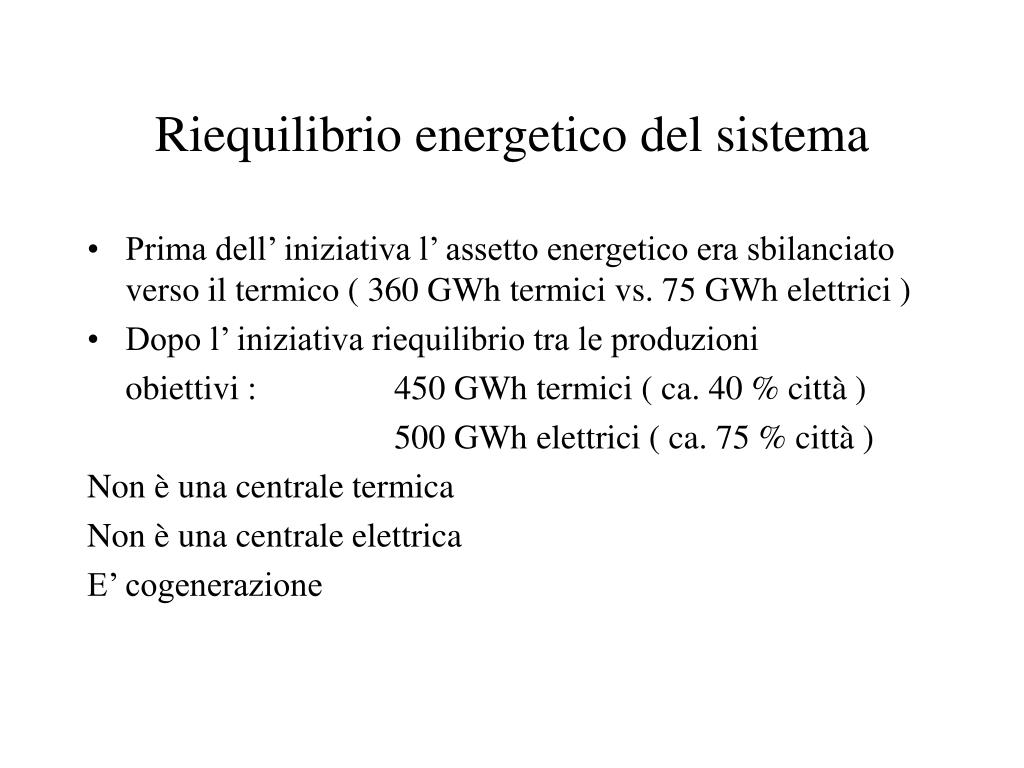 Riequilibrio energetico del sistema

• Prima dell’ iniziativa l’ assetto energetico era sbilanciato verso il termico ( 360 GWh termici vs. 75 GWh elettrici )

• Dopo l’ iniziativa riequilibrio tra le produzioni

obiettivi : 450 GWh termici ( ca. 40 % città )

500 GWh elettrici ( ca. 75 % città )

Non è una centrale termica

Non è una centrale elettrica

E’ cogenerazione